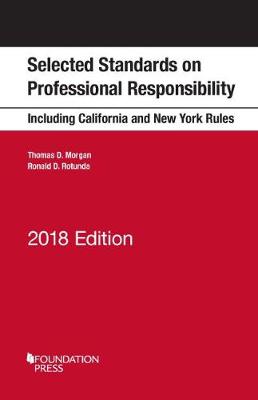 Selected Standards on Professional Responsibility

Including California and New York Rules

Thomas D. Morgan
Ronald D. Rotunda

2018 Edition

FOUNDATION PRESS